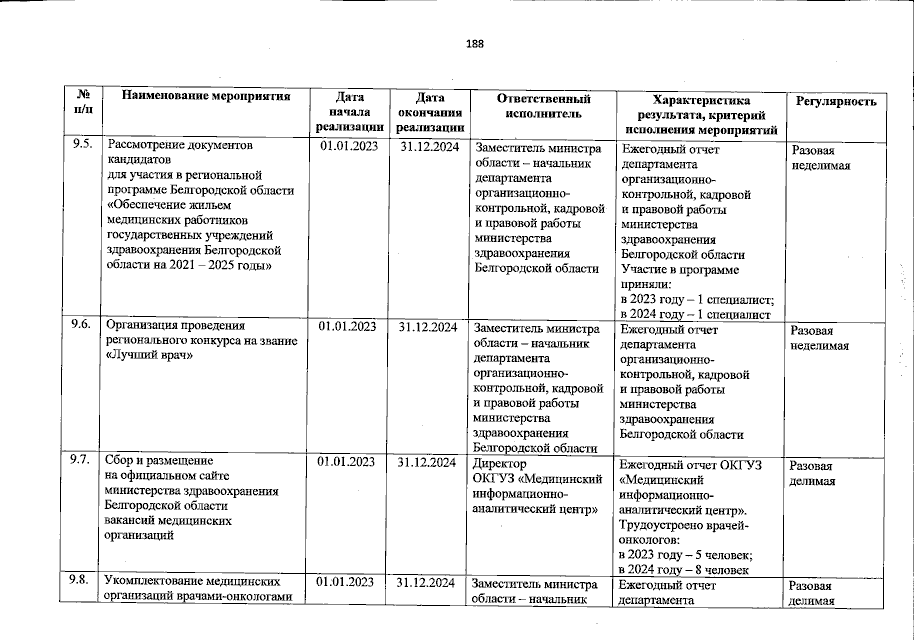 188

| № п/п | Наименование мероприятия | Дата начала реализации | Дата окончания реализации | Ответственный исполнитель | Характеристика результата, критерий исполнения мероприятий | Регулярность |
|---|---|---|---|---|---|---|
| 9.5. | Рассмотрение документов кандидатов для участия в региональной программе Белгородской области «Обеспечение жильем медицинских работников государственных учреждений здравоохранения Белгородской области на 2021 – 2025 годы» | 01.01.2023 | 31.12.2024 | Заместитель министра области – начальник департамента организационно-контрольной, кадровой и правовой работы министерства здравоохранения Белгородской области | Ежегодный отчет департамента организационно-контрольной, кадровой и правовой работы министерства здравоохранения Белгородской области Участие в программе приняли: в 2023 году – 1 специалист; в 2024 году – 1 специалист | Разовая неделимая |
| 9.6. | Организация проведения регионального конкурса на звание «Лучший врач» | 01.01.2023 | 31.12.2024 | Заместитель министра области – начальник департамента организационно-контрольной, кадровой и правовой работы министерства здравоохранения Белгородской области | Ежегодный отчет департамента организационно-контрольной, кадровой и правовой работы министерства здравоохранения Белгородской области | Разовая неделимая |
| 9.7. | Сбор и размещение на официальном сайте министерства здравоохранения Белгородской области вакансий медицинских организаций | 01.01.2023 | 31.12.2024 | Директор ОКГУЗ «Медицинский информационно-аналитический центр» | Ежегодный отчет ОКГУЗ «Медицинский информационно-аналитический центр». Трудоустроено врачей-онкологов: в 2023 году – 5 человек; в 2024 году – 8 человек | Разовая делимая |
| 9.8. | Укомплектование медицинских организаций врачами-онкологами | 01.01.2023 | 31.12.2024 | Заместитель министра области – начальник | Ежегодный отчет департамента | Разовая делимая |